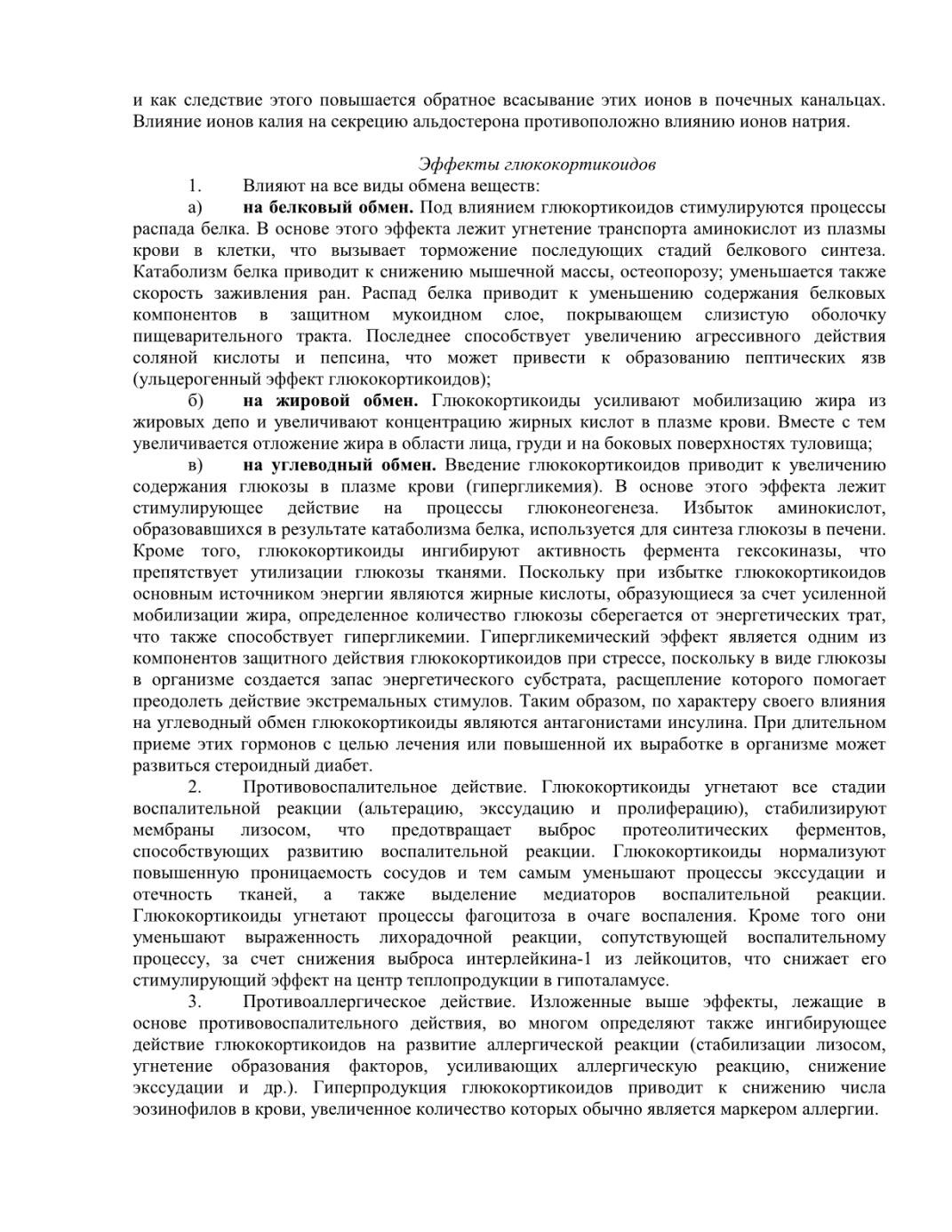 и как следствие этого повышается обратное всасывание этих ионов в почечных канальцах. Влияние ионов калия на секрецию альдостерона противоположно влиянию ионов натрия.

Эффекты глюкокортикоидов

1. Влияют на все виды обмена веществ:

а) на белковый обмен. Под влиянием глюкортикоидов стимулируются процессы распада белка. В основе этого эффекта лежит угнетение транспорта аминокислот из плазмы крови в клетки, что вызывает торможение последующих стадий белкового синтеза. Катаболизм белка приводит к снижению мышечной массы, остеопорозу; уменьшается также скорость заживления ран. Распад белка приводит к уменьшению содержания белковых компонентов в защитном мукоидном слое, покрывающем слизистую оболочку пищеварительного тракта. Последнее способствует увеличению агрессивного действия соляной кислоты и пепсина, что может привести к образованию пептических язв (ульцерогенный эффект глюкокортикоидов);

б) на жировой обмен. Глюкокортикоиды усиливают мобилизацию жира из жировых депо и увеличивают концентрацию жирных кислот в плазме крови. Вместе с тем увеличивается отложение жира в области лица, груди и на боковых поверхностях туловища;

в) на углеводный обмен. Введение глюкокортикоидов приводит к увеличению содержания глюкозы в плазме крови (гипергликемия). В основе этого эффекта лежит стимулирующее действие на процессы глюконеогенеза. Избыток аминокислот, образовавшихся в результате катаболизма белка, используется для синтеза глюкозы в печени. Кроме того, глюкокортикоиды ингибируют активность фермента гексокиназы, что препятствует утилизации глюкозы тканями. Поскольку при избытке глюкокортикоидов основным источником энергии являются жирные кислоты, образующиеся за счет усиленной мобилизации жира, определенное количество глюкозы сберегается от энергетических трат, что также способствует гипергликемии. Гипергликемический эффект является одним из компонентов защитного действия глюкокортикоидов при стрессе, поскольку в виде глюкозы в организме создается запас энергетического субстрата, расщепление которого помогает преодолеть действие экстремальных стимулов. Таким образом, по характеру своего влияния на углеводный обмен глюкокортикоиды являются антагонистами инсулина. При длительном приеме этих гормонов с целью лечения или повышенной их выработке в организме может развиться стероидный диабет.

2. Противовоспалительное действие. Глюкокортикоиды угнетают все стадии воспалительной реакции (альтерацию, экссудацию и пролиферацию), стабилизируют мембраны лизосом, что предотвращает выброс протеолитических ферментов, способствующих развитию воспалительной реакции. Глюкокортикоиды нормализуют повышенную проницаемость сосудов и тем самым уменьшают процессы экссудации и отечность тканей, а также выделение медиаторов воспалительной реакции. Глюкокортикоиды угнетают процессы фагоцитоза в очаге воспаления. Кроме того они уменьшают выраженность лихорадочной реакции, сопутствующей воспалительному процессу, за счет снижения выброса интерлейкина-1 из лейкоцитов, что снижает его стимулирующий эффект на центр теплопродукции в гипоталамусе.

3. Противоаллергическое действие. Изложенные выше эффекты, лежащие в основе противовоспалительного действия, во многом определяют также ингибирующее действие глюкокортикоидов на развитие аллергической реакции (стабилизации лизосом, угнетение образования факторов, усиливающих аллергическую реакцию, снижение экссудации и др.). Гиперпродукция глюкокортикоидов приводит к снижению числа эозинофилов в крови, увеличенное количество которых обычно является маркером аллергии.